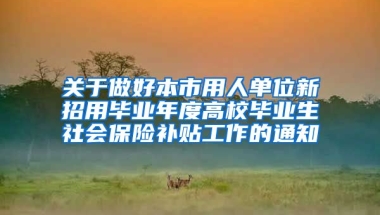 关于做好本市用人单位新招用毕业年度高校毕业生社会保险补贴工作的通知